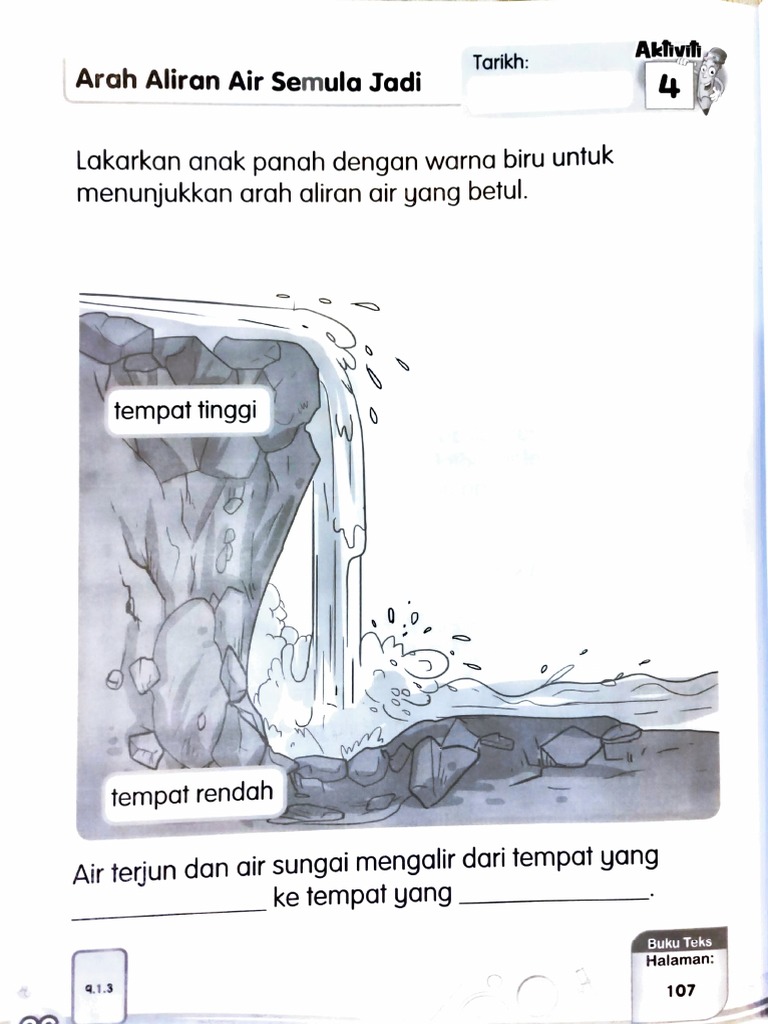 Arah Aliran Air Semula Jadi

Tarikh:

Aktiviti 4

Lakarkan anak panah dengan warna biru untuk menunjukkan arah aliran air yang betul.

tempat tinggi

tempat rendah

Air terjun dan air sungai mengalir dari tempat yang ______________ ke tempat yang ______________.

9.1.3

Buku Teks Halaman: 107